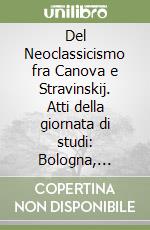 unilibro

Del Neoclassicismo fra Canova e Stravinskij. Atti della giornata di studi: Bologna,...

COPERTINA NON DISPONIBILE